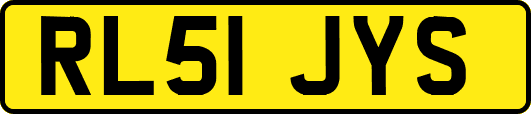 RL51 JYS